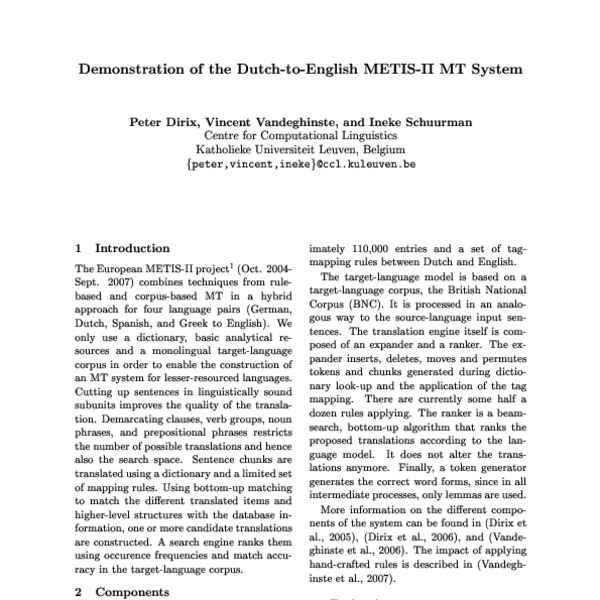 Demonstration of the Dutch-to-English METIS-II MT System

Peter Dirix, Vincent Vandeghinste, and Ineke Schuurman
Centre for Computational Linguistics
Katholieke Universiteit Leuven, Belgium
{peter,vincent,ineke}@ccl.kuleuven.be

1 Introduction

The European METIS-II project$^1$ (Oct. 2004-Sept. 2007) combines techniques from rule-based and corpus-based MT in a hybrid approach for four language pairs (German, Dutch, Spanish, and Greek to English). We only use a dictionary, basic analytical resources and a monolingual target-language corpus in order to enable the construction of an MT system for lesser-resourced languages. Cutting up sentences in linguistically sound subunits improves the quality of the translation. Demarcating clauses, verb groups, noun phrases, and prepositional phrases restricts the number of possible translations and hence also the search space. Sentence chunks are translated using a dictionary and a limited set of mapping rules. Using bottom-up matching to match the different translated items and higher-level structures with the database information, one or more candidate translations are constructed. A search engine ranks them using occurence frequencies and match accuracy in the target-language corpus.

2 Components

imately 110,000 entries and a set of tag-mapping rules between Dutch and English.

The target-language model is based on a target-language corpus, the British National Corpus (BNC). It is processed in an analogous way to the source-language input sentences. The translation engine itself is composed of an expander and a ranker. The expander inserts, deletes, moves and permutes tokens and chunks generated during dictionary look-up and the application of the tag mapping. There are currently some half a dozen rules applying. The ranker is a beam-search, bottom-up algorithm that ranks the proposed translations according to the language model. It does not alter the translations anymore. Finally, a token generator generates the correct word forms, since in all intermediate processes, only lemmas are used.

More information on the different components of the system can be found in (Dirix et al., 2005), (Dirix et al., 2006), and (Vandeghinste et al., 2006). The impact of applying hand-crafted rules is described in (Vandeghinste et al., 2007).